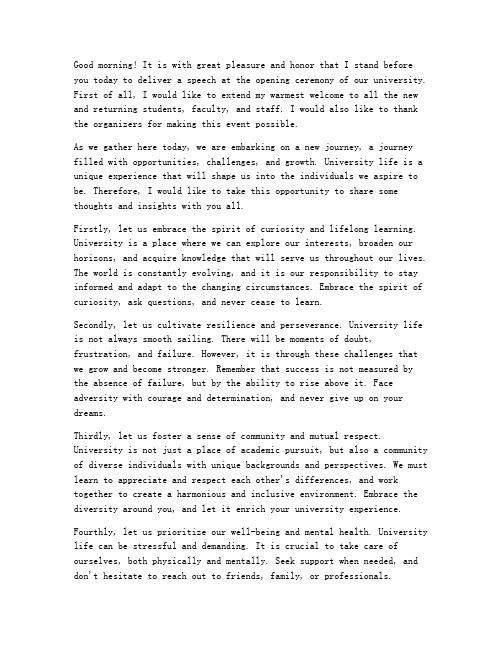 Good morning! It is with great pleasure and honor that I stand before you today to deliver a speech at the opening ceremony of our university. First of all, I would like to extend my warmest welcome to all the new and returning students, faculty, and staff. I would also like to thank the organizers for making this event possible.

As we gather here today, we are embarking on a new journey, a journey filled with opportunities, challenges, and growth. University life is a unique experience that will shape us into the individuals we aspire to be. Therefore, I would like to take this opportunity to share some thoughts and insights with you all.

Firstly, let us embrace the spirit of curiosity and lifelong learning. University is a place where we can explore our interests, broaden our horizons, and acquire knowledge that will serve us throughout our lives. The world is constantly evolving, and it is our responsibility to stay informed and adapt to the changing circumstances. Embrace the spirit of curiosity, ask questions, and never cease to learn.

Secondly, let us cultivate resilience and perseverance. University life is not always smooth sailing. There will be moments of doubt, frustration, and failure. However, it is through these challenges that we grow and become stronger. Remember that success is not measured by the absence of failure, but by the ability to rise above it. Face adversity with courage and determination, and never give up on your dreams.

Thirdly, let us foster a sense of community and mutual respect. University is not just a place of academic pursuit, but also a community of diverse individuals with unique backgrounds and perspectives. We must learn to appreciate and respect each other's differences, and work together to create a harmonious and inclusive environment. Embrace the diversity around you, and let it enrich your university experience.

Fourthly, let us prioritize our well-being and mental health. University life can be stressful and demanding. It is crucial to take care of ourselves, both physically and mentally. Seek support when needed, and don't hesitate to reach out to friends, family, or professionals.